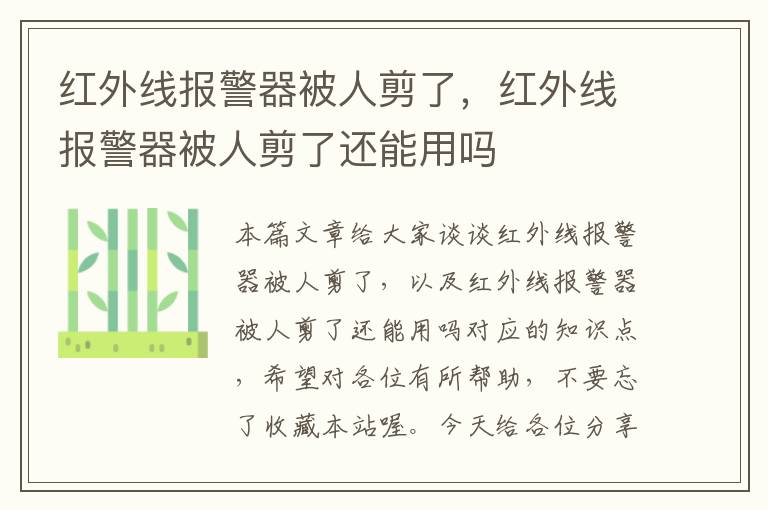 红外线报警器被人剪了，红外线报警器被人剪了还能用吗

本篇文章给大家谈谈红外线报警器被人剪了，以及红外线报警器被人剪了还能用吗对应的知识点，希望对各位有所帮助，不要忘了收藏本站喔。今天给各位分享